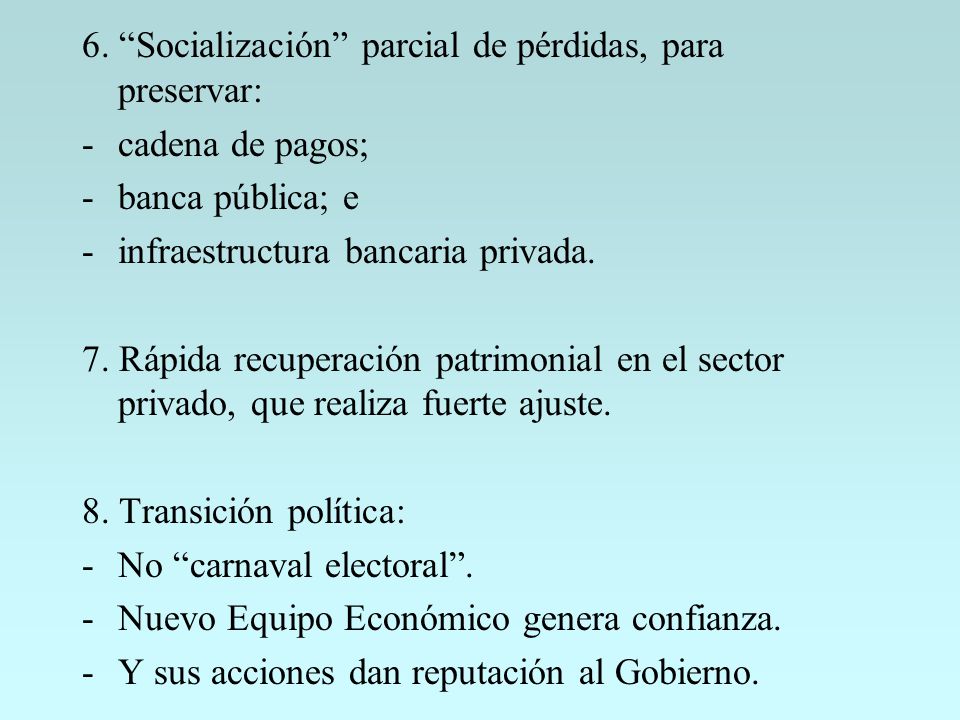 6. “Socialización” parcial de pérdidas, para preservar:
- cadena de pagos;
- banca pública; e
- infraestructura bancaria privada.

7. Rápida recuperación patrimonial en el sector privado, que realiza fuerte ajuste.

8. Transición política:
- No “carnaval electoral”.
- Nuevo Equipo Económico genera confianza.
- Y sus acciones dan reputación al Gobierno.